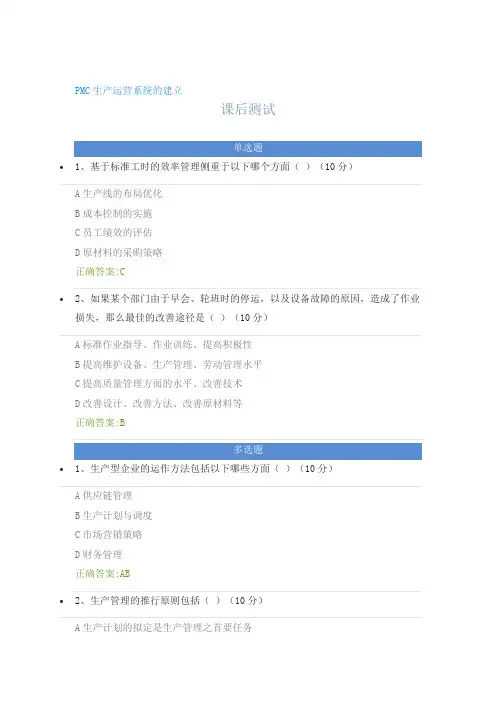 PMC生产运营系统的建立

课后测试

单选题

• 1、基于标准工时的效率管理侧重于以下哪个方面（ ）（10分）

A生产线的布局优化

B成本控制的实施

C员工绩效的评估

D原材料的采购策略

正确答案:C

• 2、如果某个部门由于早会、轮班时的停运，以及设备故障的原因，造成了作业损失，那么最佳的改善途径是（ ）（10分）

A标准作业指导、作业训练、提高积极性

B提高维护设备、生产管理、劳动管理水平

C提高质量管理方面的水平、改善技术

D改善设计、改善方法、改善原材料等

正确答案:B

多选题

• 1、生产型企业的运作方法包括以下哪些方面（ ）（10分）

A供应链管理

B生产计划与调度

C市场营销策略

D财务管理

正确答案:AB

• 2、生产管理的推行原则包括（ ）（10分）

A生产计划的拟定是生产管理之首要任务